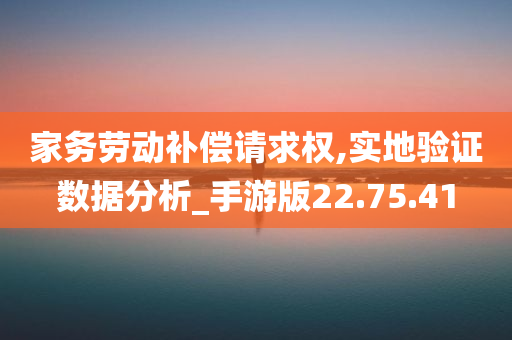 家务劳动补偿请求权,实地验证数据分析_手游版22.75.41